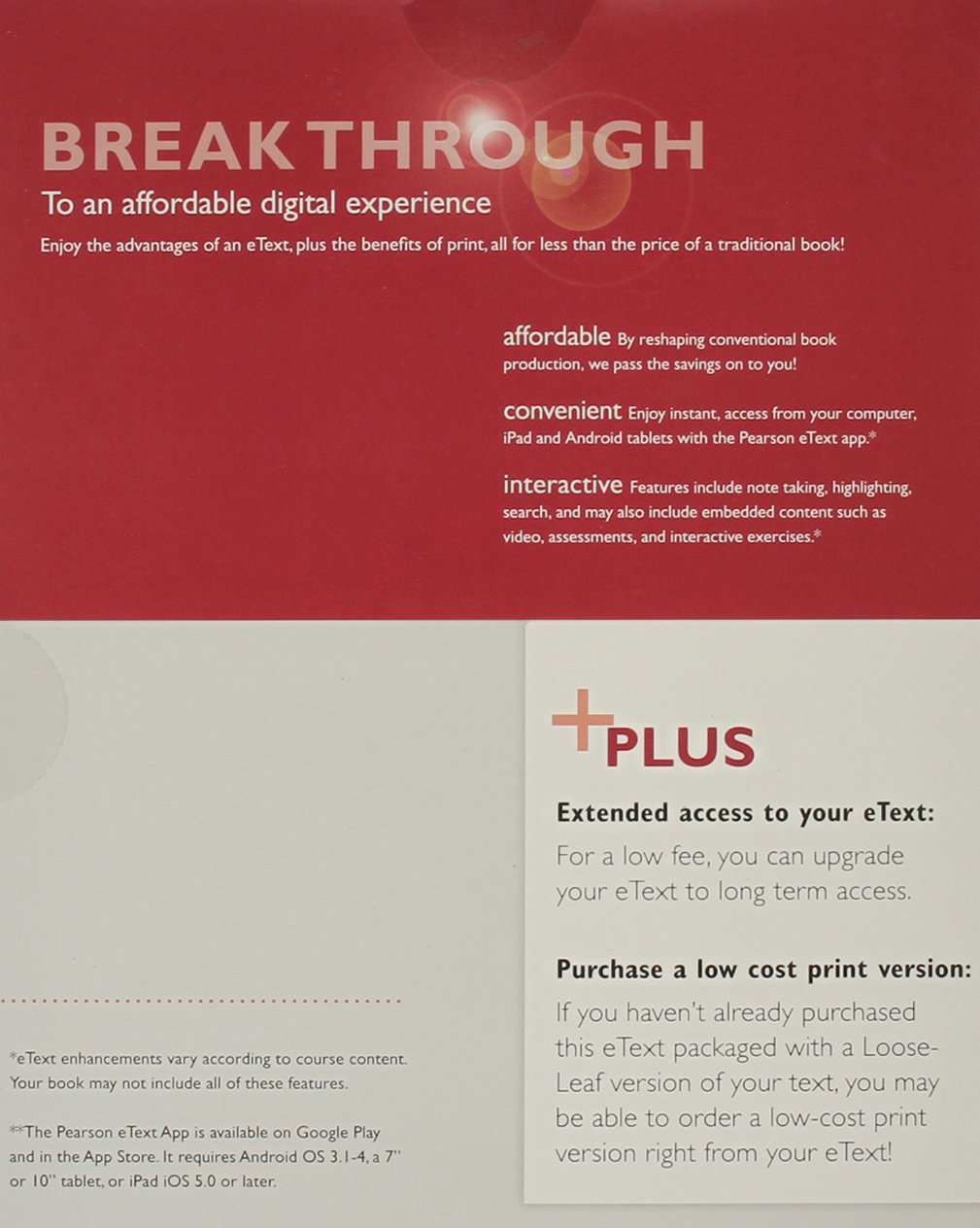 BREAKTHROUGH

To an affordable digital experience

Enjoy the advantages of an eText, plus the benefits of print, all for less than the price of a traditional book!

affordable By reshaping conventional book production, we pass the savings on to you!

convenient Enjoy instant, access from your computer, iPad and Android tablets with the Pearson eText app.*

interactive Features include note taking, highlighting, search, and may also include embedded content such as video, assessments, and interactive exercises.*

*eText enhancements vary according to course content. Your book may not include all of these features.

**The Pearson eText App is available on Google Play and in the App Store. It requires Android OS 3.1-4, a 7" or 10" tablet, or iPad iOS 5.0 or later.

+PLUS

Extended access to your eText:

For a low fee, you can upgrade your eText to long term access.

Purchase a low cost print version:

If you haven't already purchased this eText packaged with a Loose-Leaf version of your text, you may be able to order a low-cost print version right from your eText!